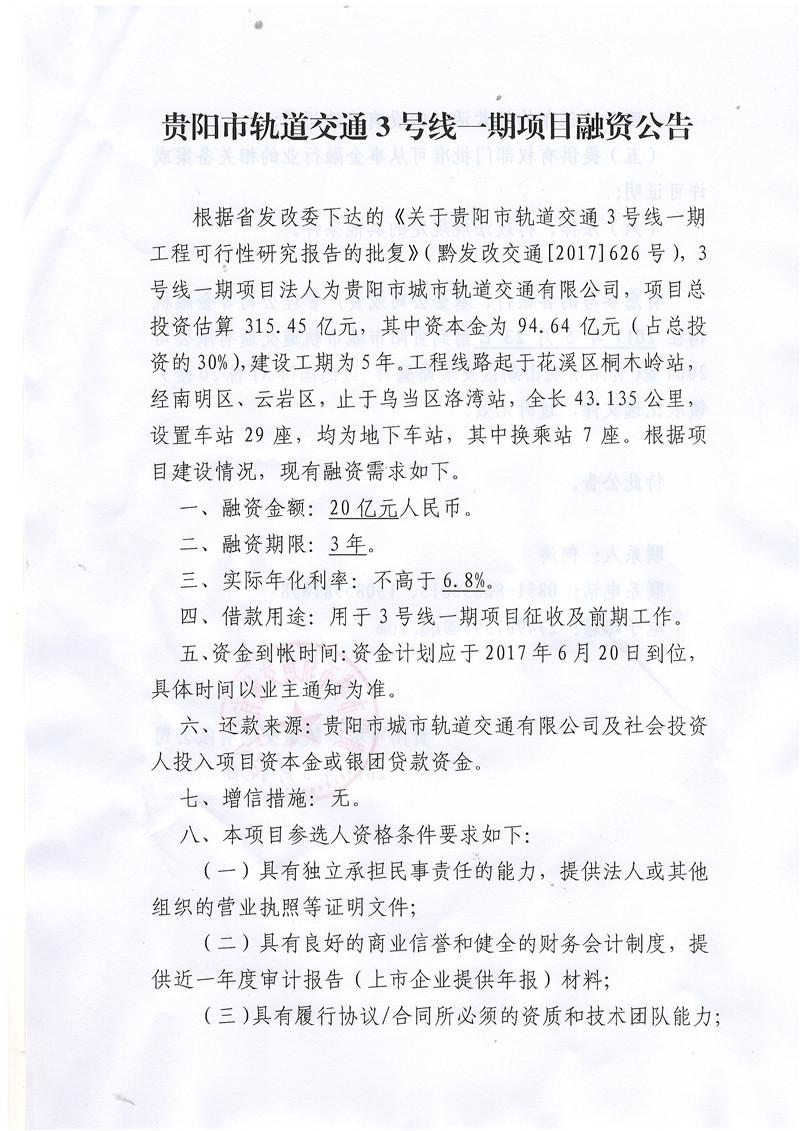 贵阳市轨道交通3号线一期项目融资公告

根据省发改委下达的《关于贵阳市轨道交通3号线一期工程可行性研究报告的批复》(黔发改交通[2017]626号)，3号线一期项目法人为贵阳市城市轨道交通有限公司，项目总投资估算315.45亿元，其中资本金为94.64亿元（占总投资的30%),建设工期为5年。工程线路起于花溪区桐木岭站，经南明区、云岩区，止于乌当区洛湾站，全长43.135公里，设置车站29座，均为地下车站，其中换乘站7座。根据项目建设情况，现有融资需求如下。

一、融资金额：20亿元人民币。

二、融资期限：3年。

三、实际年化利率：不高于6.8%。

四、借款用途：用于3号线一期项目征收及前期工作。

五、资金到帐时间：资金计划应于2017年6月20日到位，具体时间以业主通知为准。

六、还款来源：贵阳市城市轨道交通有限公司及社会投资人投入项目资本金或银团贷款资金。

七、增信措施：无。

八、本项目参选人资格条件要求如下：

（一）具有独立承担民事责任的能力，提供法人或其他组织的营业执照等证明文件；

（二）具有良好的商业信誉和健全的财务会计制度，提供近一年度审计报告（上市企业提供年报）材料；

（三）具有履行协议/合同所必须的资质和技术团队能力；